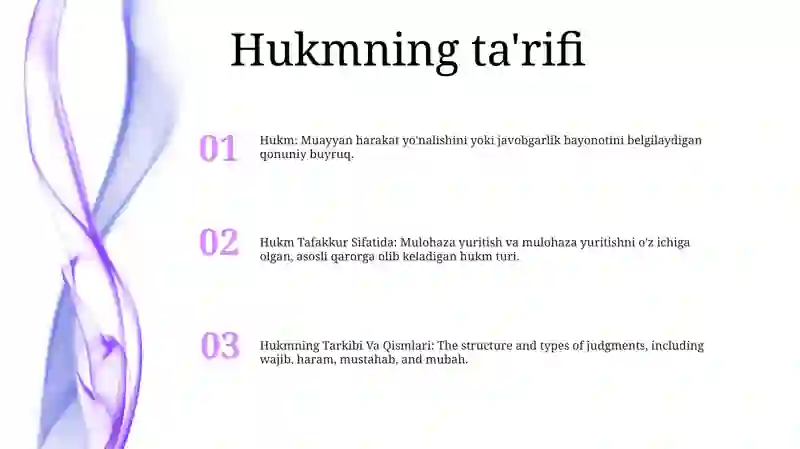 Hukmning ta'rifi

01

Hukm: Muayyan harakat yo'nalishini yoki javobgarlik bayonotini belgilaydigan qonuniy buyruq.

02

Hukm Tafakkur Sifatida: Mulohaza yuritish va mulohaza yuritishni o'z ichiga olgan, asosli qarorga olib keladigan hukm turi.

03

Hukmning Tarkibi Va Qismlari: The structure and types of judgments, including wajib, haram, mustahab, and mubah.